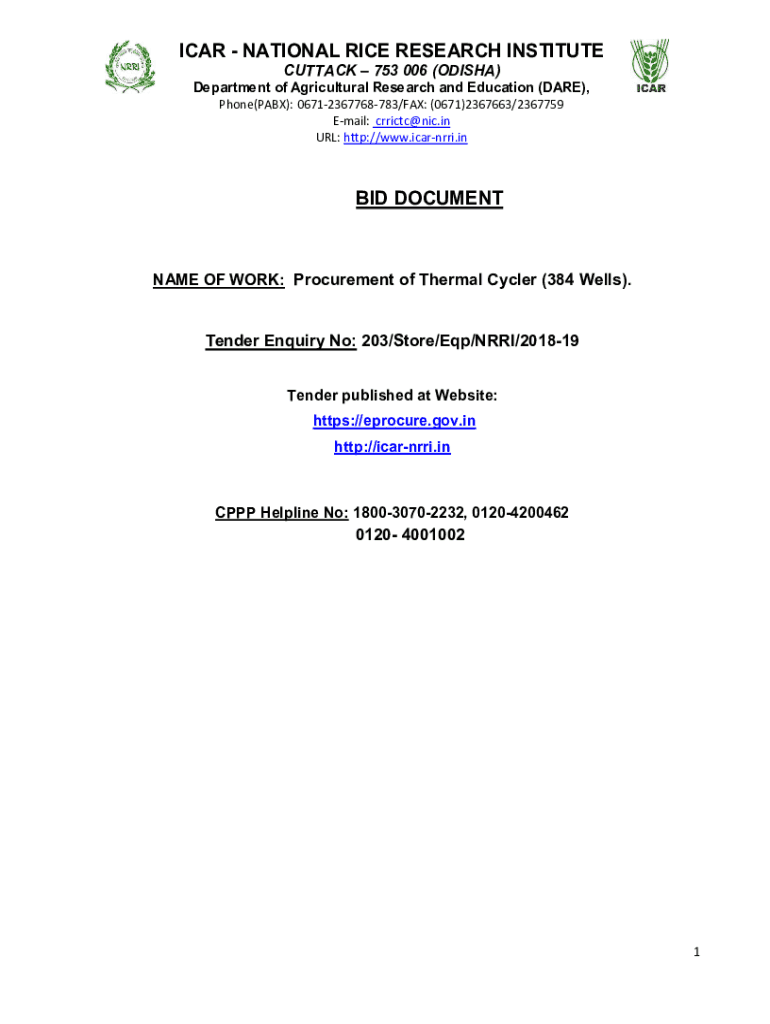 NRRI

ICAR - NATIONAL RICE RESEARCH INSTITUTE
CUTTACK – 753 006 (ODISHA)
Department of Agricultural Research and Education (DARE),
Phone(PABX): 0671-2367768-783/FAX: (0671)2367663/2367759
E-mail: crrictc@nic.in
URL: http://www.icar-nrri.in

ICAR

BID DOCUMENT

NAME OF WORK: Procurement of Thermal Cycler (384 Wells).

Tender Enquiry No: 203/Store/Eqp/NRRI/2018-19

Tender published at Website:
https://eprocure.gov.in
http://icar-nrri.in

CPPP Helpline No: 1800-3070-2232, 0120-4200462
0120- 4001002

1